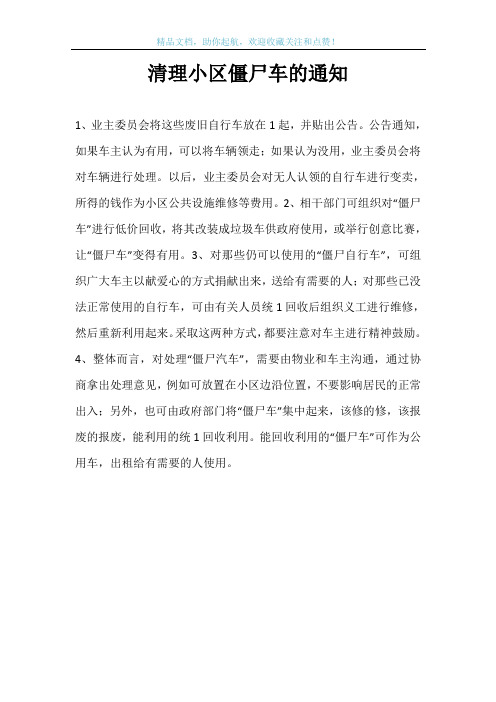 精品文档，助你起航，欢迎收藏关注和点赞！

清理小区僵尸车的通知

1、业主委员会将这些废旧自行车放在1起，并贴出公告。公告通知，如果车主认为有用，可以将车辆领走；如果认为没用，业主委员会将对车辆进行处理。以后，业主委员会对无人认领的自行车进行变卖，所得的钱作为小区公共设施维修等费用。2、相干部门可组织对“僵尸车”进行低价回收，将其改装成垃圾车供政府使用，或举行创意比赛，让“僵尸车”变得有用。3、对那些仍可以使用的“僵尸自行车”，可组织广大车主以献爱心的方式捐献出来，送给有需要的人；对那些已没法正常使用的自行车，可由有关人员统1回收后组织义工进行维修，然后重新利用起来。采取这两种方式，都要注意对车主进行精神鼓励。4、整体而言，对处理“僵尸汽车”，需要由物业和车主沟通，通过协商拿出处理意见，例如可放置在小区边沿位置，不要影响居民的正常出入；另外，也可由政府部门将“僵尸车”集中起来，该修的修，该报废的报废，能利用的统1回收利用。能回收利用的“僵尸车”可作为公用车，出租给有需要的人使用。